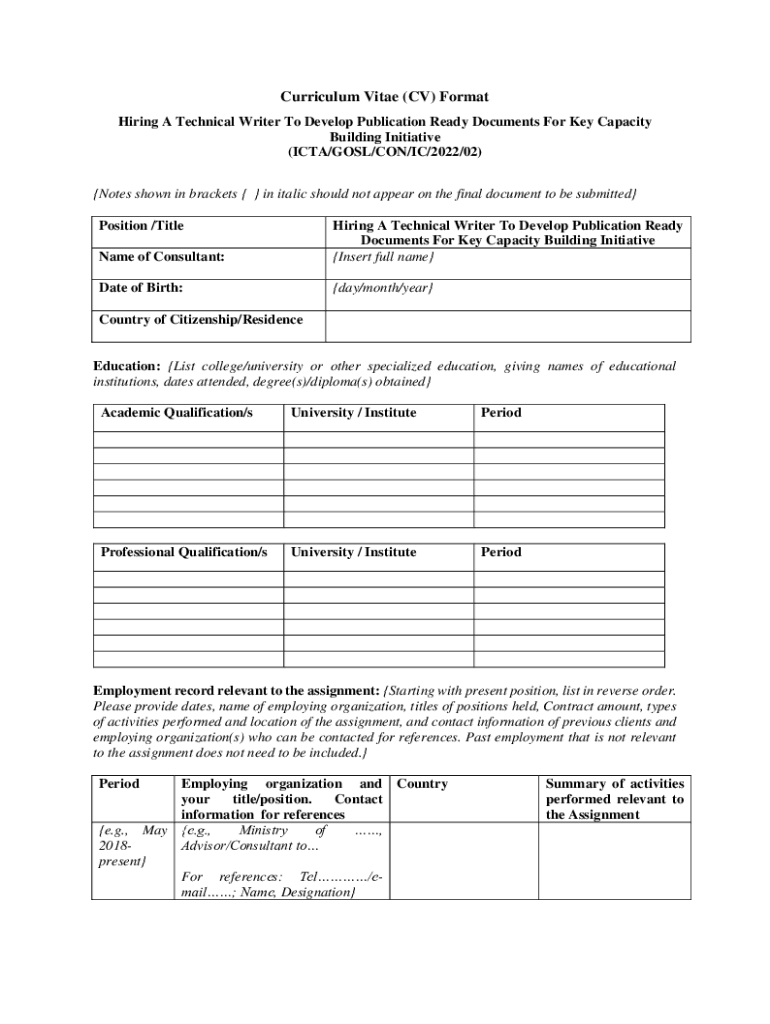 Curriculum Vitae (CV) Format

Hiring A Technical Writer To Develop Publication Ready Documents For Key Capacity Building Initiative
(ICTA/GOSL/CON/IC/2022/02)

{Notes shown in brackets { } in italic should not appear on the final document to be submitted}

| Position /Title | Hiring A Technical Writer To Develop Publication Ready Documents For Key Capacity Building Initiative |
|---|---|
| Name of Consultant: | {Insert full name} |
| Date of Birth: | {day/month/year} |
| Country of Citizenship/Residence | |

Education: {List college/university or other specialized education, giving names of educational institutions, dates attended, degree(s)/diploma(s) obtained}

| Academic Qualification/s | University / Institute | Period |
|---|---|---|
| | | |
| | | |
| | | |
| | | |
| | | |
| | | |

| Professional Qualification/s | University / Institute | Period |
|---|---|---|
| | | |
| | | |
| | | |
| | | |
| | | |
| | | |

Employment record relevant to the assignment: {Starting with present position, list in reverse order. Please provide dates, name of employing organization, titles of positions held, Contract amount, types of activities performed and location of the assignment, and contact information of previous clients and employing organization(s) who can be contacted for references. Past employment that is not relevant to the assignment does not need to be included.}

| Period | Employing organization and your title/position. Contact information for references | Country | Summary of activities performed relevant to the Assignment |
|---|---|---|---|
| {e.g., May 2018-present} | {e.g., Ministry of ……, Advisor/Consultant to… For references: Tel…………/e-mail……; Name, Designation} | | |